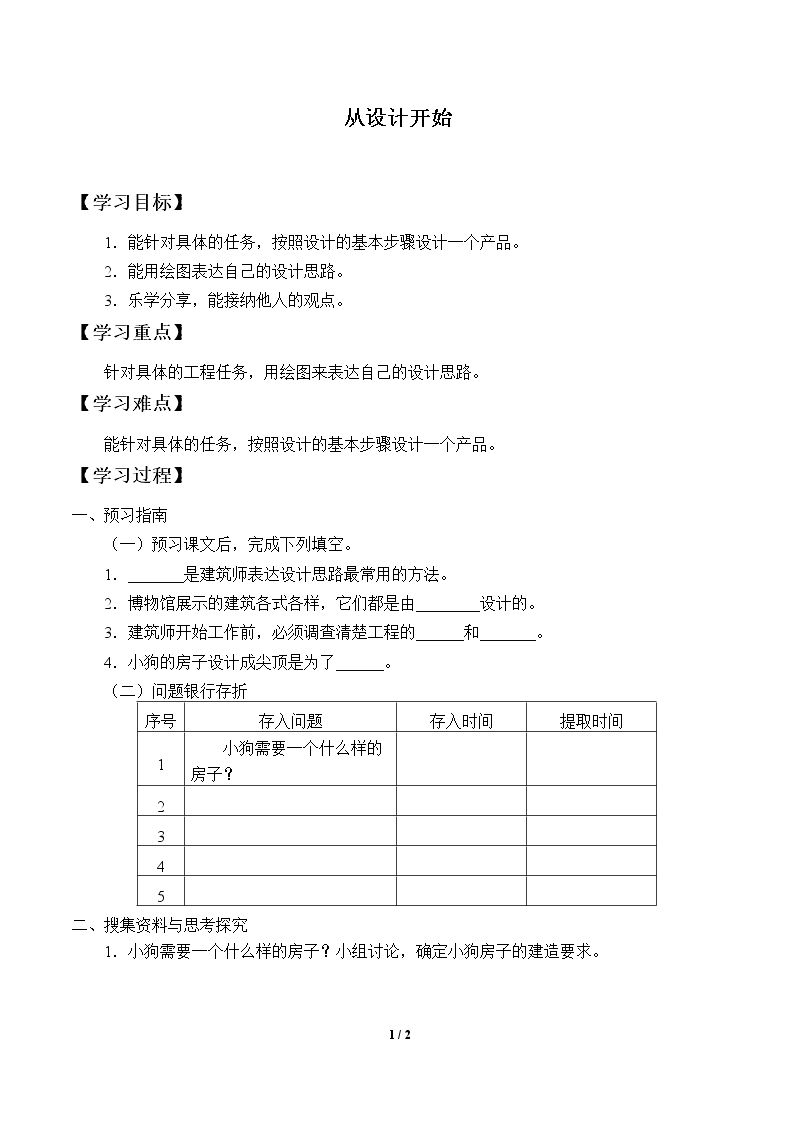 从设计开始

【学习目标】

1.能针对具体的任务，按照设计的基本步骤设计一个产品。
2.能用绘图表达自己的设计思路。
3.乐学分享，能接纳他人的观点。

【学习重点】

针对具体的工程任务，用绘图来表达自己的设计思路。

【学习难点】

能针对具体的任务，按照设计的基本步骤设计一个产品。

【学习过程】

一、预习指南

（一）预习课文后，完成下列填空。
1.____是建筑师表达设计思路最常用的方法。
2.博物馆展示的建筑各式各样，它们都是由____设计的。
3.建筑师开始工作前，必须调查清楚工程的____和____。
4.小狗的房子设计成尖顶是为了____。

（二）问题银行存折

| 序号 | 存入问题 | 存入时间 | 提取时间 |
|---|---|---|---|
| 1 | 小狗需要一个什么样的房子？ | | |
| 2 | | | |
| 3 | | | |
| 4 | | | |
| 5 | | | |

二、搜集资料与思考探究

1.小狗需要一个什么样的房子？小组讨论，确定小狗房子的建造要求。

1 / 2